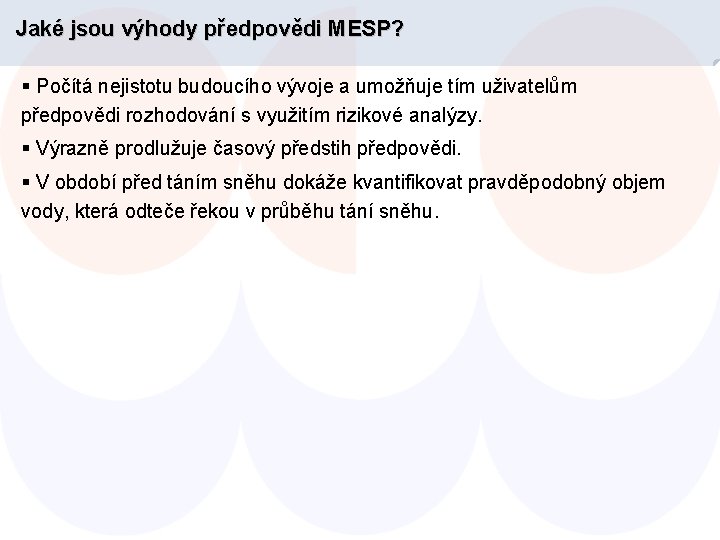 Jaké jsou výhody předpovědi MESP?

▪ Počítá nejistotu budoucího vývoje a umožňuje tím uživatelům předpovědi rozhodování s využitím rizikové analýzy.

▪ Výrazně prodlužuje časový předstih předpovědi.

▪ V období před táním sněhu dokáže kvantifikovat pravděpodobný objem vody, která odteče řekou v průběhu tání sněhu.